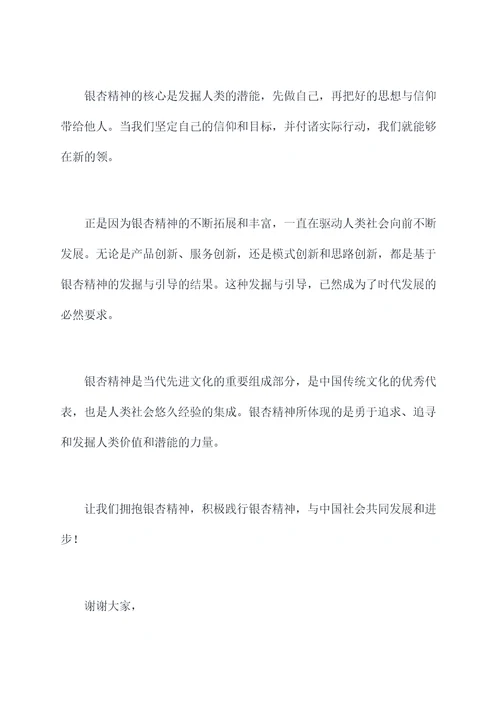 银杏精神的核心是发掘人类的潜能，先做自己，再把好的思想与信仰带给他人。当我们坚定自己的信仰和目标，并付诸实际行动，我们就能够在新的领。

正是因为银杏精神的不断拓展和丰富，一直在驱动人类社会向前不断发展。无论是产品创新、服务创新，还是模式创新和思路创新，都是基于银杏精神的发掘与引导的结果。这种发掘与引导，已然成为了时代发展的必然要求。

银杏精神是当代先进文化的重要组成部分，是中国传统文化的优秀代表，也是人类社会悠久经验的集成。银杏精神所体现的是勇于追求、追寻和发掘人类价值和潜能的力量。

让我们拥抱银杏精神，积极践行银杏精神，与中国社会共同发展和进步！

谢谢大家，